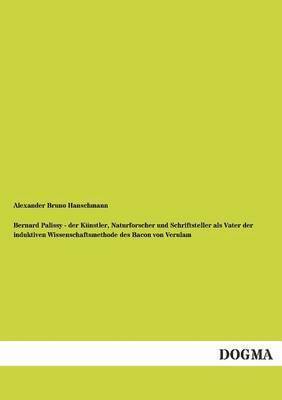 Alexander Bruno Hanschmann

Bernard Palissy - der Künstler, Naturforscher und Schriftsteller als Vater der induktiven Wissenschaftsmethode des Bacon von Verulam

DOGMA